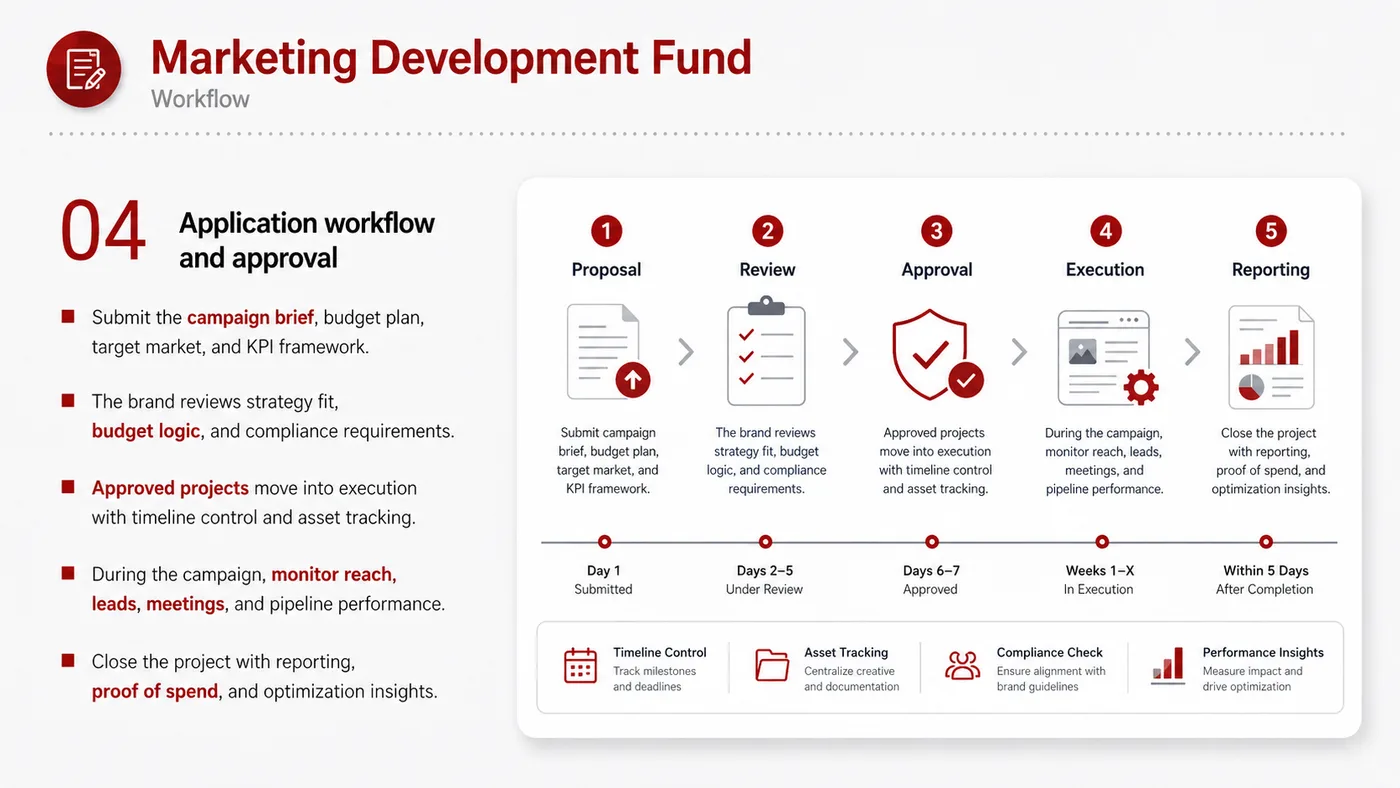 Marketing Development Fund
Workflow

04 Application workflow and approval

■ Submit the campaign brief, budget plan, target market, and KPI framework.

■ The brand reviews strategy fit, budget logic, and compliance requirements.

■ Approved projects move into execution with timeline control and asset tracking.

■ During the campaign, monitor reach, leads, meetings, and pipeline performance.

■ Close the project with reporting, proof of spend, and optimization insights.

1 Proposal
Submit campaign brief, budget plan, target market, and KPI framework.

2 Review
The brand reviews strategy fit, budget logic, and compliance requirements.

3 Approval
Approved projects move into execution with timeline control and asset tracking.

4 Execution
During the campaign, monitor reach, leads, meetings, and pipeline performance.

5 Reporting
Close the project with reporting, proof of spend, and optimization insights.

Day 1
Submitted

Days 2–5
Under Review

Days 6–7
Approved

Weeks 1–X
In Execution

Within 5 Days
After Completion

Timeline Control
Track milestones and deadlines

Asset Tracking
Centralize creative and documentation

Compliance Check
Ensure alignment with brand guidelines

Performance Insights
Measure impact and drive optimization